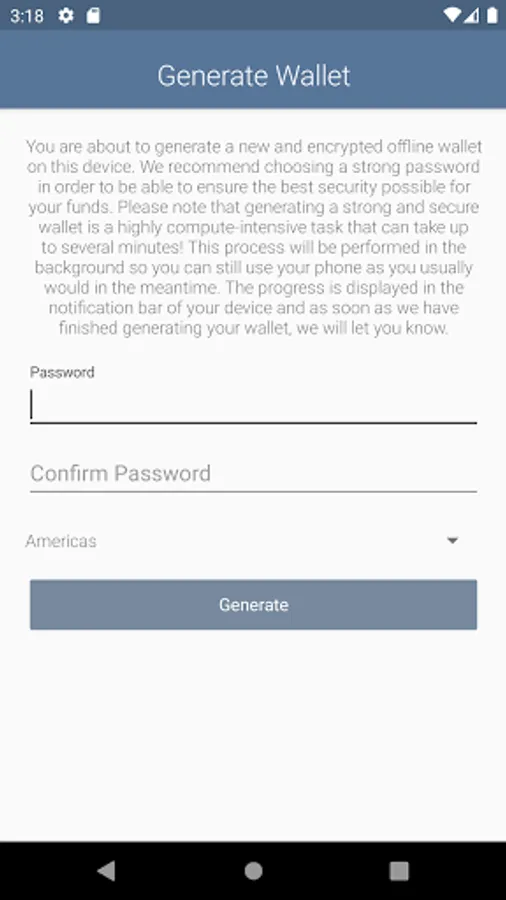 3:18

Generate Wallet

You are about to generate a new and encrypted offline wallet on this device. We recommend choosing a strong password in order to be able to ensure the best security possible for your funds. Please note that generating a strong and secure wallet is a highly compute-intensive task that can take up to several minutes! This process will be performed in the background so you can still use your phone as you usually would in the meantime. The progress is displayed in the notification bar of your device and as soon as we have finished generating your wallet, we will let you know.

Password

Confirm Password

Americas

Generate